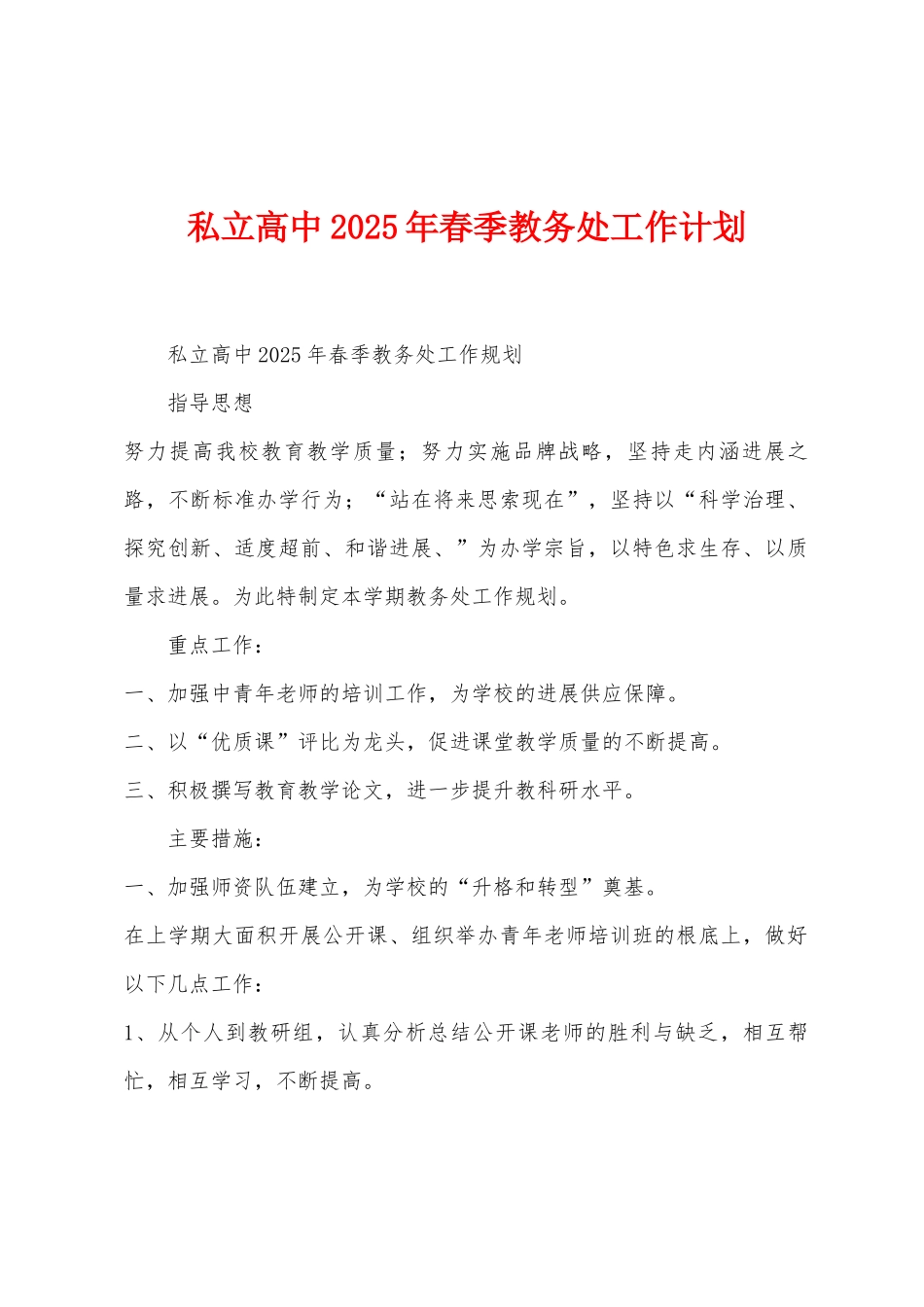 私立高中2025年春季教务处工作计划

私立高中2025年春季教务处工作规划

指导思想

努力提高我校教育教学质量；努力实施品牌战略，坚持走内涵进展之路，不断标准办学行为；“站在将来思索现在”，坚持以“科学治理、探究创新、适度超前、和谐进展、”为办学宗旨，以特色求生存、以质量求进展。为此特制定本学期教务处工作规划。

重点工作：

一、加强中青年老师的培训工作，为学校的进展供应保障。

二、以“优质课”评比为龙头，促进课堂教学质量的不断提高。

三、积极撰写教育教学论文，进一步提升教科研水平。

主要措施：

一、加强师资队伍建立，为学校的“升格和转型”奠基。

在上学期大面积开展公开课、组织举办青年老师培训班的根底上，做好以下几点工作：

1、从个人到教研组，认真分析总结公开课老师的胜利与缺乏，相互帮忙，相互学习，不断提高。